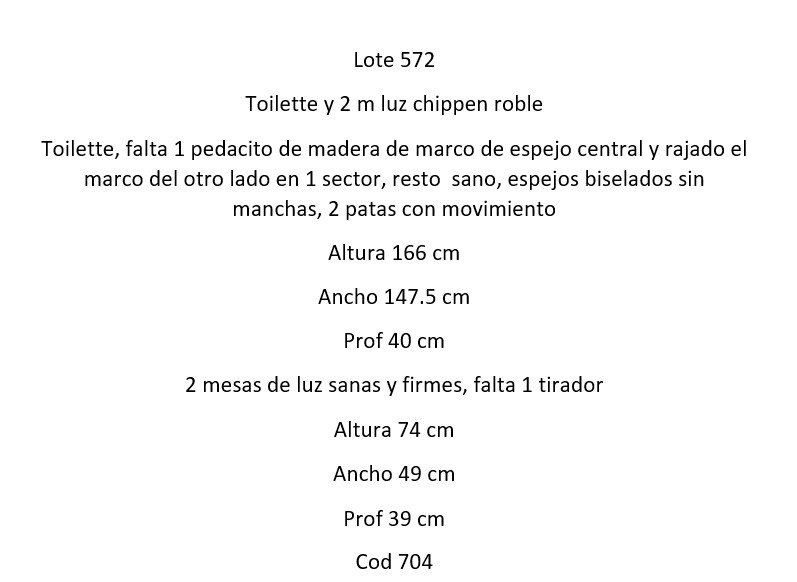 Lote 572

Toilette y 2 m luz chippen roble

Toilette, falta 1 pedacito de madera de marco de espejo central y rajado el marco del otro lado en 1 sector, resto sano, espejos biselados sin manchas, 2 patas con movimiento

Altura 166 cm

Ancho 147.5 cm

Prof 40 cm

2 mesas de luz sanas y firmes, falta 1 tirador

Altura 74 cm

Ancho 49 cm

Prof 39 cm

Cod 704